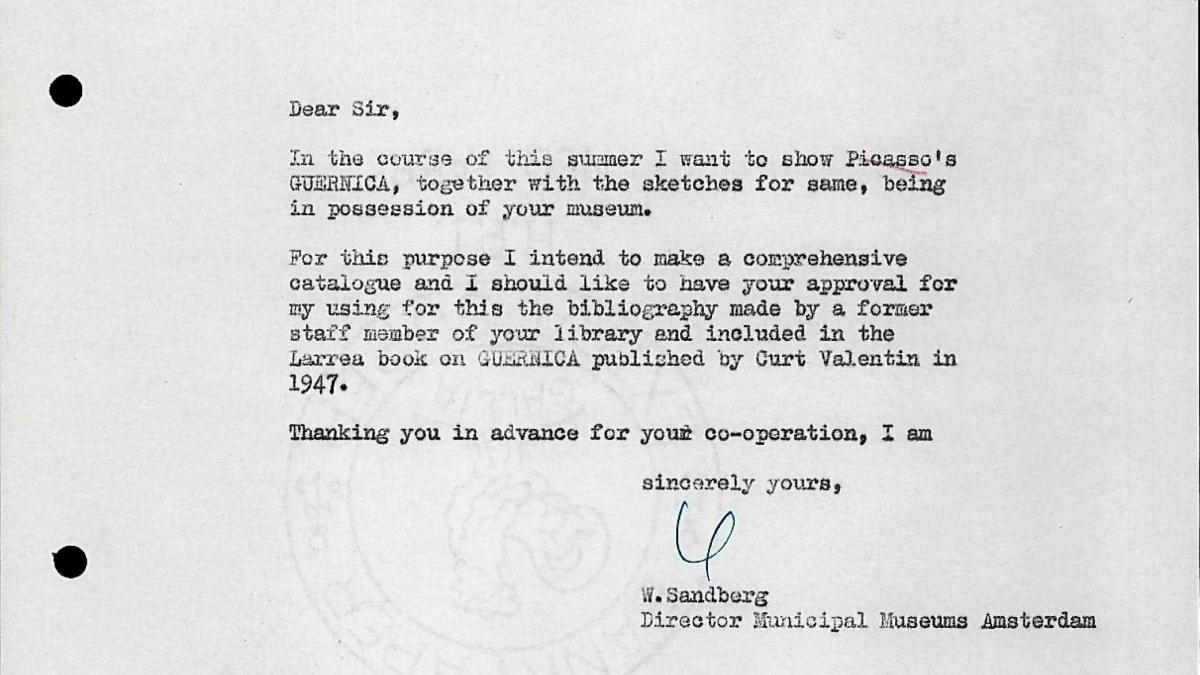 Dear Sir,

In the course of this summer I want to show Picasso's GUERNICA, together with the sketches for same, being in possession of your museum.

For this purpose I intend to make a comprehensive catalogue and I should like to have your approval for my using for this the bibliography made by a former staff member of your library and included in the Larrea book on GUERNICA published by Curt Valentin in 1947.

Thanking you in advance for your co-operation, I am

sincerely yours,

W.Sandberg
Director Municipal Museums Amsterdam